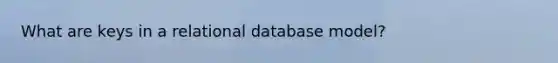 What are keys in a relational database model?